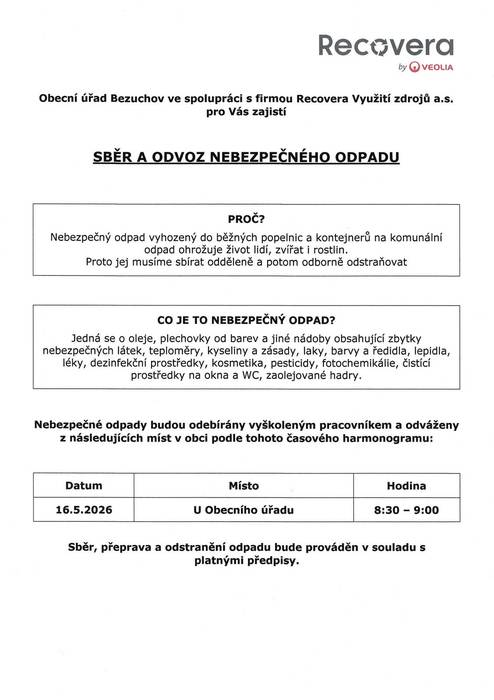 Recovera
by VEOLIA

Obecní úřad Bezuchov ve spolupráci s firmou Recovera Využití zdrojů a.s. pro Vás zajistí

SBĚR A ODVOZ NEBEZPEČNÉHO ODPADU

PROČ?

Nebezpečný odpad vyhozený do běžných popelnic a kontejnerů na komunální odpad ohrožuje život lidí, zvířat i rostlin. Proto jej musíme sbírat odděleně a potom odborně odstraňovat

CO JE TO NEBEZPEČNÝ ODPAD?

Jedná se o oleje, plechovky od barev a jiné nádoby obsahující zbytky nebezpečných látek, teploměry, kyseliny a zásady, laky, barvy a ředidla, lepidla, léky, dezinfekční prostředky, kosmetika, pesticidy, fotochemikálie, čistící prostředky na okna a WC, zaolejované hadry.

Nebezpečné odpady budou odebírány vyškoleným pracovníkem a odváženy z následujících míst v obci podle tohoto časového harmonogramu:

| Datum | Místo | Hodina |
|---|---|---|
| 16.5.2026 | U Obecního úřadu | 8:30 – 9:00 |

Sběr, přeprava a odstranění odpadu bude prováděn v souladu s platnými předpisy.